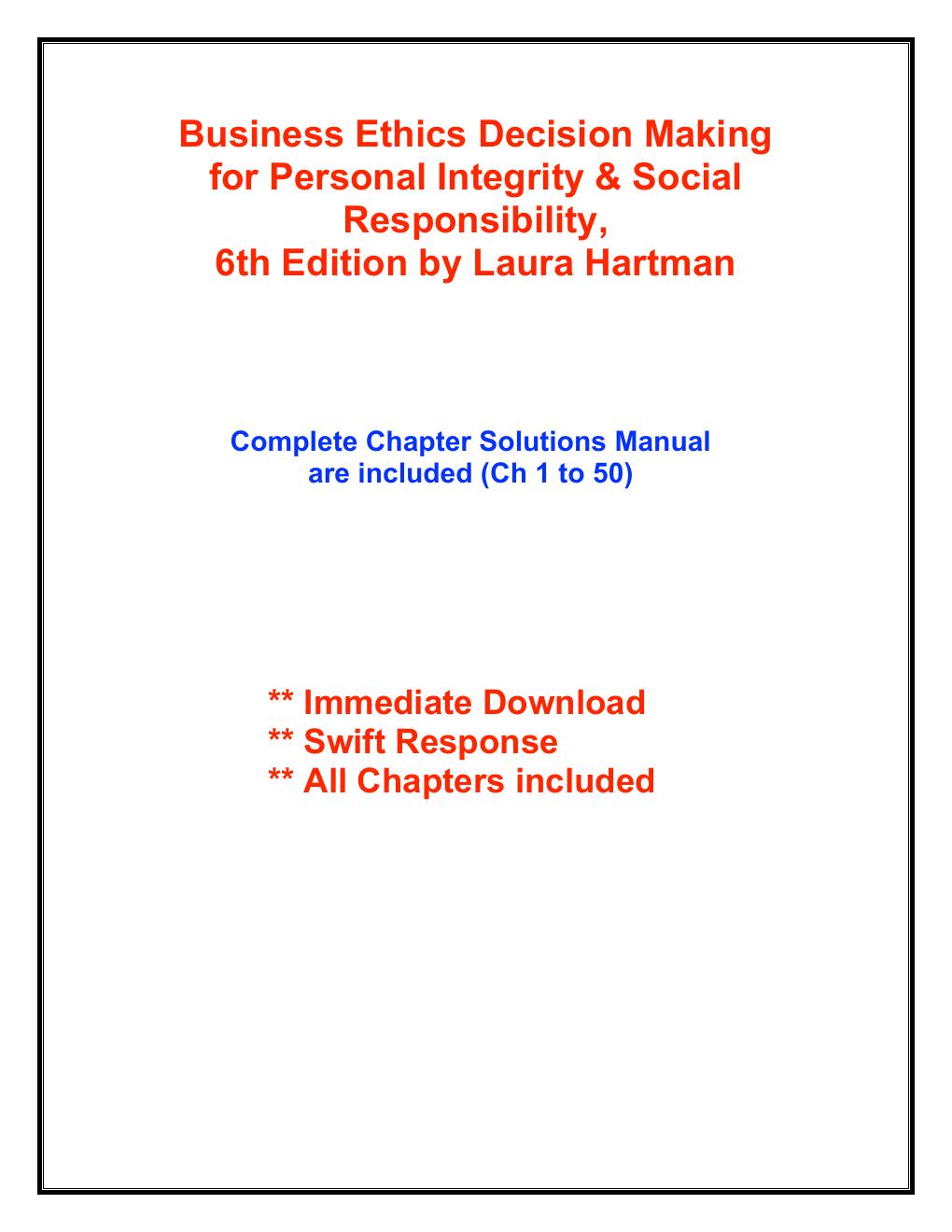 Business Ethics Decision Making for Personal Integrity & Social Responsibility, 6th Edition by Laura Hartman

Complete Chapter Solutions Manual are included (Ch 1 to 50)

** Immediate Download
** Swift Response
** All Chapters included